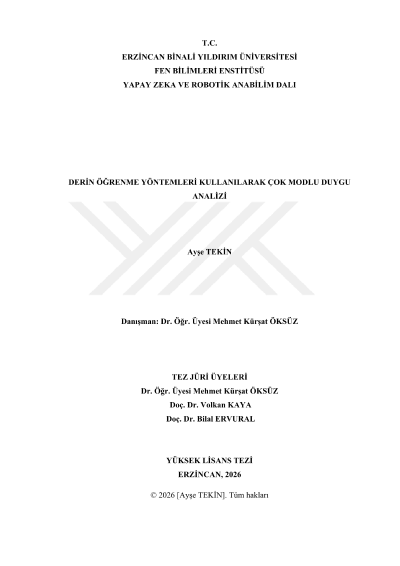 T.C.
ERZİNCAN BİNALİ YILDIRIM ÜNİVERSİTESİ
FEN BİLİMLERİ ENSTİTÜSÜ
YAPAY ZEKA VE ROBOTİK ANABİLİM DALI

DERİN ÖĞRENME YÖNTEMLERİ KULLANILARAK ÇOK MODLU DUYGU ANALİZİ

Ayşe TEKİN

Danışman: Dr. Öğr. Üyesi Mehmet Kürşat ÖKSÜZ

TEZ JÜRİ ÜYELERİ
Dr. Öğr. Üyesi Mehmet Kürşat ÖKSÜZ
Doç. Dr. Volkan KAYA
Doç. Dr. Bilal ERVURAL

YÜKSEK LİSANS TEZİ
ERZİNCAN, 2026

© 2026 [Ayşe TEKİN]. Tüm hakları